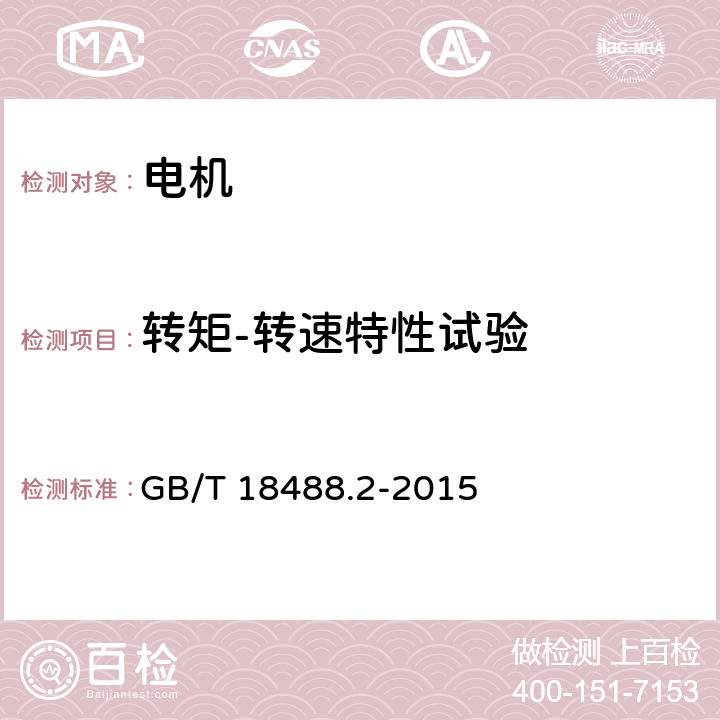 MA CNAS AC ilac-MRA

检测对象： 电机

检测项目： 转矩-转速特性试验

检测标准： GB/T 18488.2-2015

百检
Baijiantest.com

做检测 上百检
400-151-7153